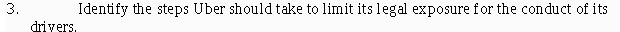 3. Identify the steps Uber should take to limit its legal exposure for the conduct of its drivers.